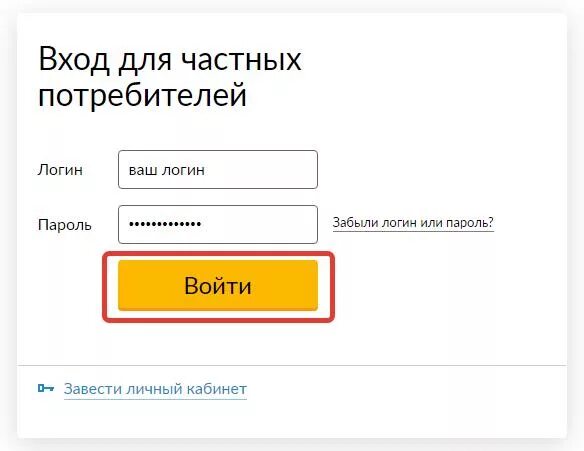 Вход для частных потребителей

Логин ваш логин

Пароль ••••••••••••• Забыли логин или пароль?

Войти

Завести личный кабинет